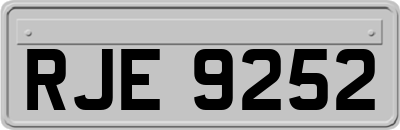 RJE 9252